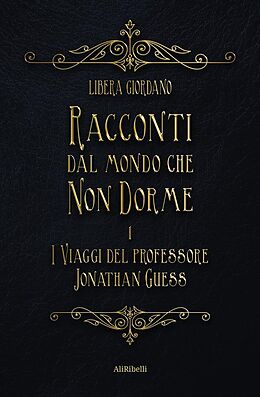 LIBERA GIORDANO

RACCONTI
DAL MONDO CHE
NON DORME

I

I VIAGGI DEL PROFESSORE
JONATHAN GUESS

AliRibelli